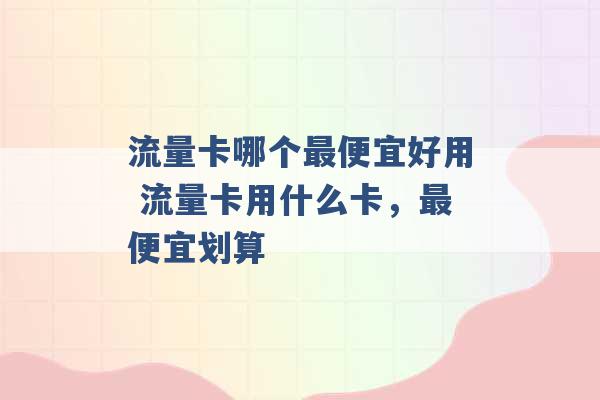 流量卡哪个最便宜好用 流量卡用什么卡，最便宜划算